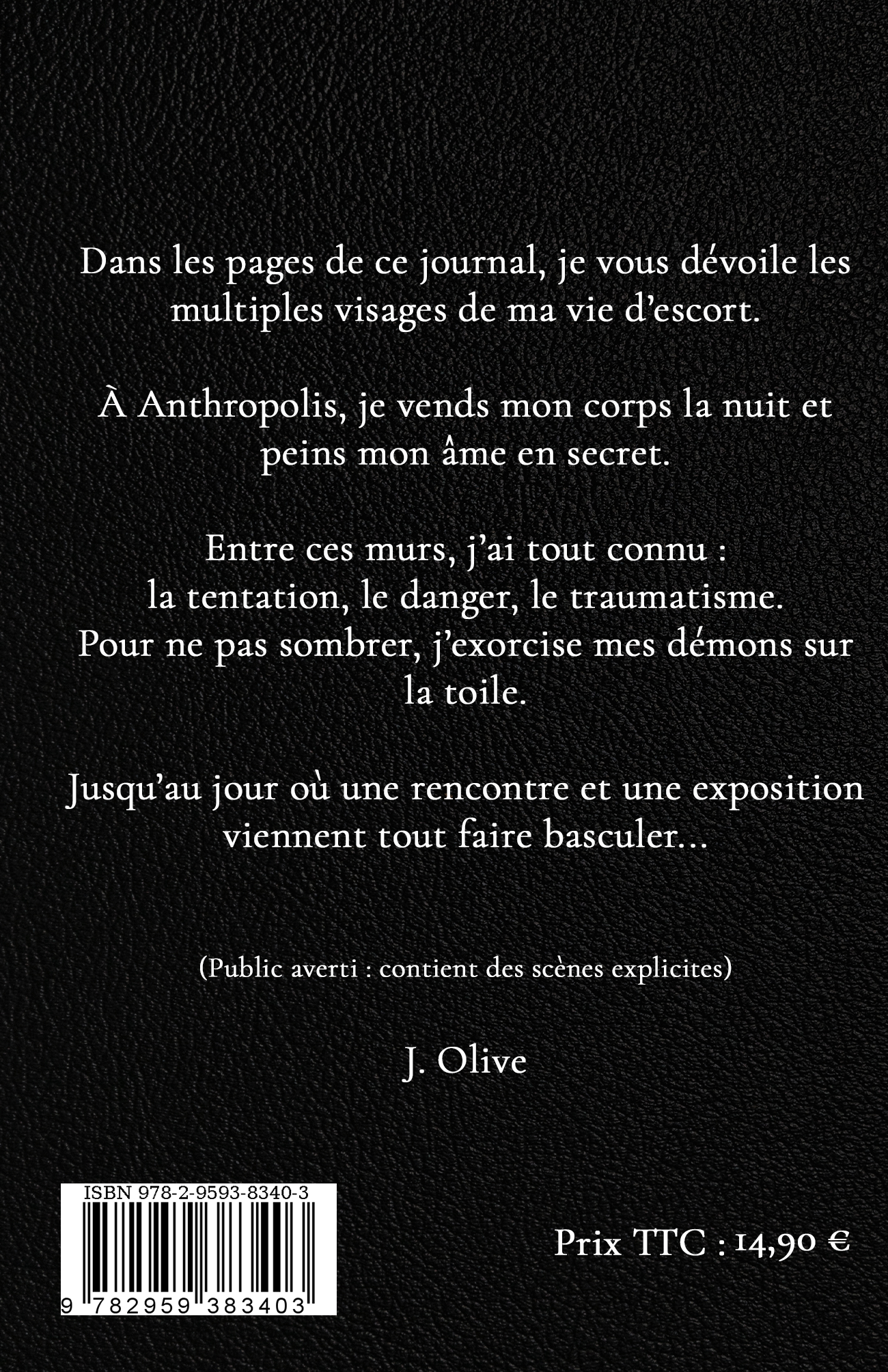 Dans les pages de ce journal, je vous dévoile les multiples visages de ma vie d'escort.

À Anthropolis, je vends mon corps la nuit et peins mon âme en secret.

Entre ces murs, j'ai tout connu :
la tentation, le danger, le traumatisme.
Pour ne pas sombrer, j'exorcise mes démons sur la toile.

Jusqu'au jour où une rencontre et une exposition viennent tout faire basculer…

(Public averti : contient des scènes explicites)

J. Olive

ISBN 978-2-9593-8340-3

9 782959 383403

Prix TTC : 14,90 €